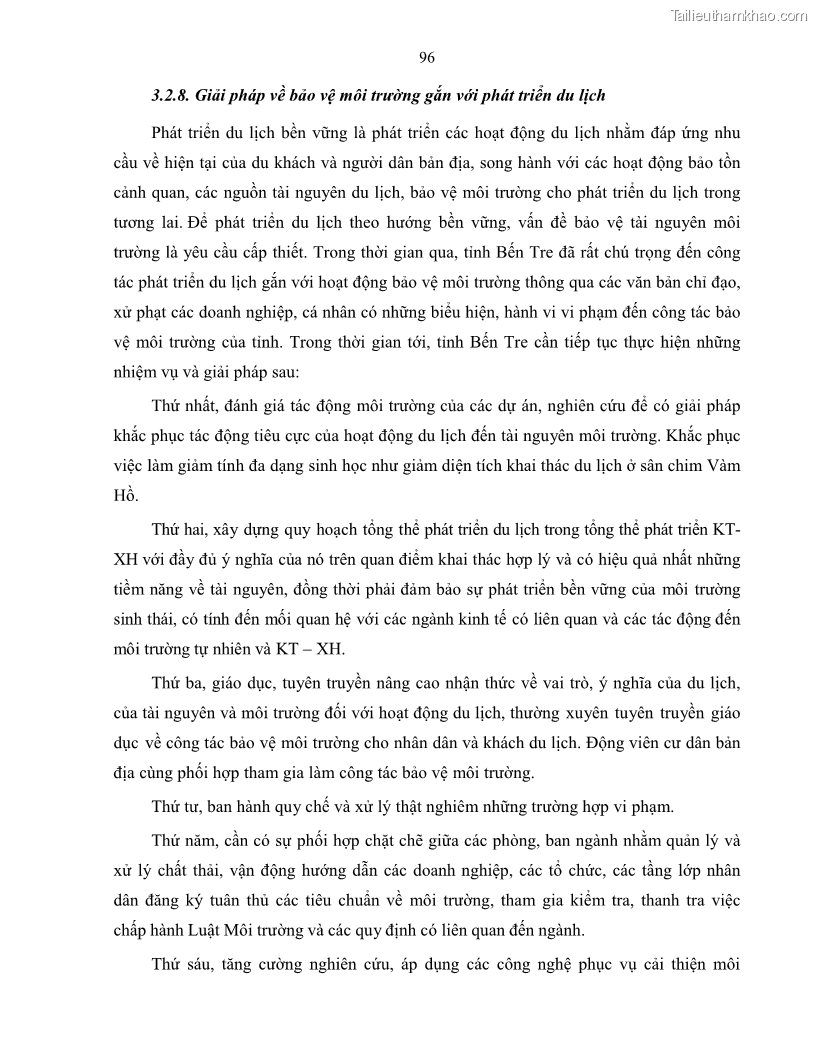 Tailieuthamkhao.com

96

3.2.8. Giải pháp về bảo vệ môi trường gắn với phát triển du lịch

Phát triển du lịch bền vững là phát triển các hoạt động du lịch nhằm đáp ứng nhu cầu về hiện tại của du khách và người dân bản địa, song hành với các hoạt động bảo tồn cảnh quan, các nguồn tài nguyên du lịch, bảo vệ môi trường cho phát triển du lịch trong tương lai. Để phát triển du lịch theo hướng bền vững, vấn đề bảo vệ tài nguyên môi trường là yêu cầu cấp thiết. Trong thời gian qua, tỉnh Bến Tre đã rất chú trọng đến công tác phát triển du lịch gắn với hoạt động bảo vệ môi trường thông qua các văn bản chỉ đạo, xử phạt các doanh nghiệp, cá nhân có những biểu hiện, hành vi vi phạm đến công tác bảo vệ môi trường của tỉnh. Trong thời gian tới, tỉnh Bến Tre cần tiếp tục thực hiện những nhiệm vụ và giải pháp sau:

Thứ nhất, đánh giá tác động môi trường của các dự án, nghiên cứu để có giải pháp khắc phục tác động tiêu cực của hoạt động du lịch đến tài nguyên môi trường. Khắc phục việc làm giảm tính đa dạng sinh học như giảm diện tích khai thác du lịch ở sân chim Vàm Hồ.

Thứ hai, xây dựng quy hoạch tổng thể phát triển du lịch trong tổng thể phát triển KT-XH với đầy đủ ý nghĩa của nó trên quan điểm khai thác hợp lý và có hiệu quả nhất những tiềm năng về tài nguyên, đồng thời phải đảm bảo sự phát triển bền vững của môi trường sinh thái, có tính đến mối quan hệ với các ngành kinh tế có liên quan và các tác động đến môi trường tự nhiên và KT – XH.

Thứ ba, giáo dục, tuyên truyền nâng cao nhận thức về vai trò, ý nghĩa của du lịch, của tài nguyên và môi trường đối với hoạt động du lịch, thường xuyên tuyên truyền giáo dục về công tác bảo vệ môi trường cho nhân dân và khách du lịch. Động viên cư dân bản địa cùng phối hợp tham gia làm công tác bảo vệ môi trường.

Thứ tư, ban hành quy chế và xử lý thật nghiêm những trường hợp vi phạm.

Thứ năm, cần có sự phối hợp chặt chẽ giữa các phòng, ban ngành nhằm quản lý và xử lý chất thải, vận động hướng dẫn các doanh nghiệp, các tổ chức, các tầng lớp nhân dân đăng ký tuân thủ các tiêu chuẩn về môi trường, tham gia kiểm tra, thanh tra việc chấp hành Luật Môi trường và các quy định có liên quan đến ngành.

Thứ sáu, tăng cường nghiên cứu, áp dụng các công nghệ phục vụ cải thiện môi